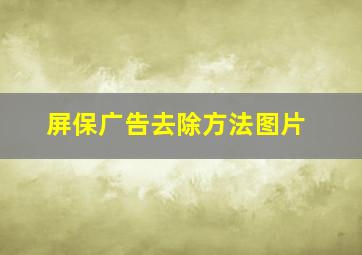 屏保广告去除方法图片